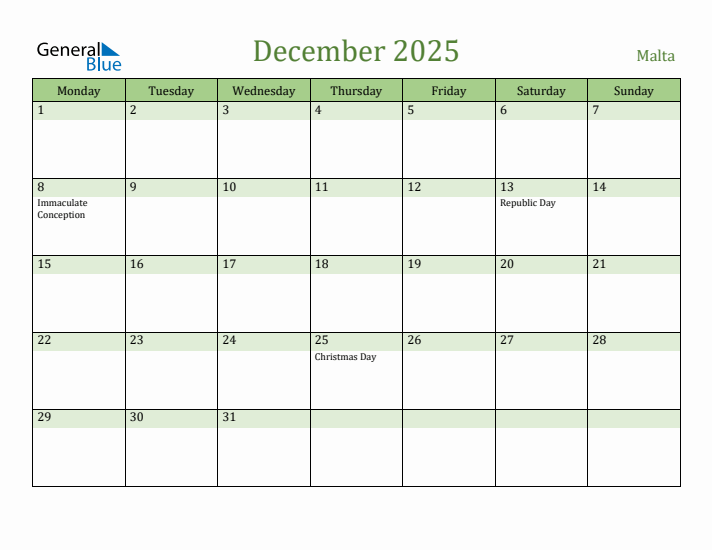 General Blue

December 2025

Malta

| Monday | Tuesday | Wednesday | Thursday | Friday | Saturday | Sunday |
|---|---|---|---|---|---|---|
| 1 | 2 | 3 | 4 | 5 | 6 | 7 |
| 8 Immaculate Conception | 9 | 10 | 11 | 12 | 13 Republic Day | 14 |
| 15 | 16 | 17 | 18 | 19 | 20 | 21 |
| 22 | 23 | 24 | 25 Christmas Day | 26 | 27 | 28 |
| 29 | 30 | 31 | | | | |